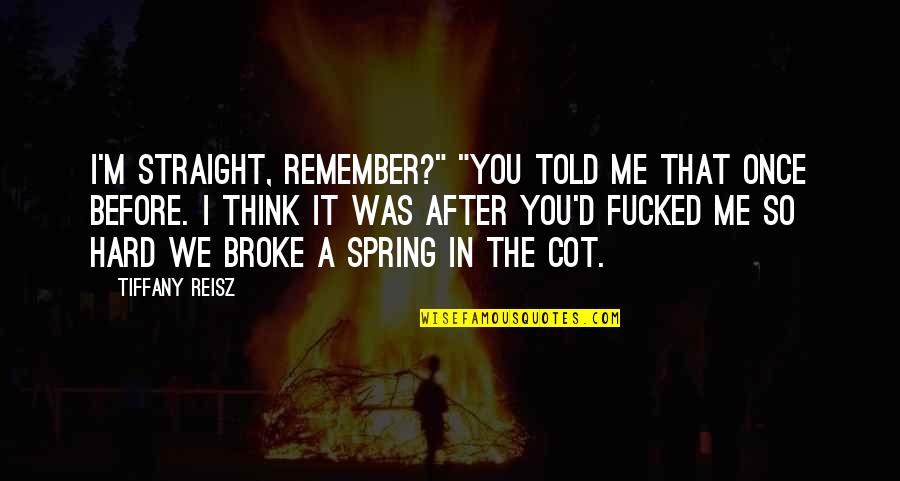 I'M STRAIGHT, REMEMBER?" "YOU TOLD ME THAT ONCE BEFORE. I THINK IT WAS AFTER YOU'D FUCKED ME SO HARD WE BROKE A SPRING IN THE COT.

TIFFANY REISZ

WISEFAMOUSQUOTES.COM